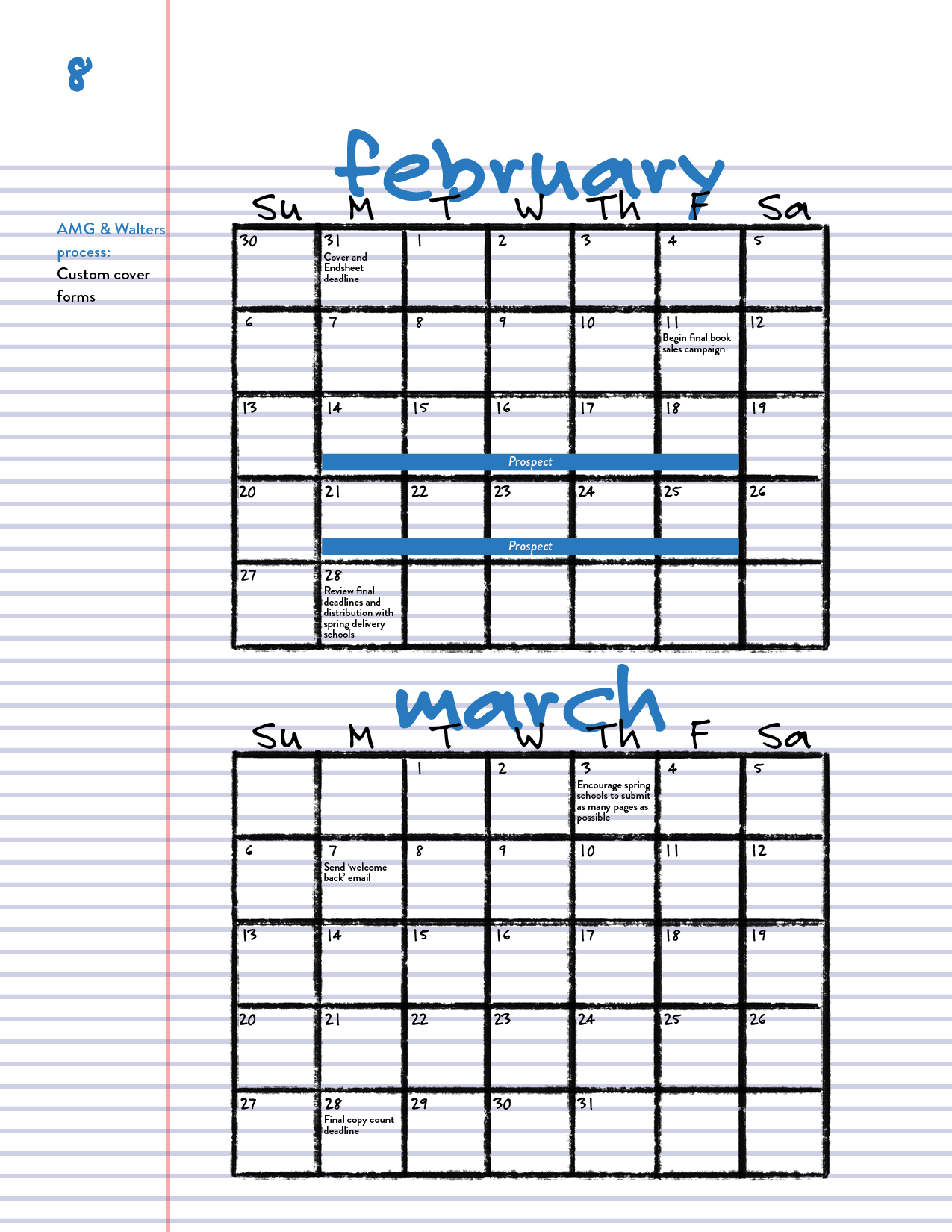 8

AMG & Walters process:
Custom cover forms

february

| Su | M | T | W | Th | F | Sa |
|---|---|---|---|---|---|---|
| 30 | 31 Cover and Endsheet deadline | 1 | 2 | 3 | 4 | 5 |
| 6 | 7 | 8 | 9 | 10 | 11 Begin final book sales campaign | 12 |
| 13 | 14 Prospect | 15 | 16 | 17 | 18 | 19 |
| 20 | 21 Prospect | 22 | 23 | 24 | 25 | 26 |
| 27 | 28 Review final deadlines and distribution with spring delivery schools | | | | | |

march

| Su | M | T | W | Th | F | Sa |
|---|---|---|---|---|---|---|
| | | 1 | 2 | 3 Encourage spring schools to submit as many pages as possible | 4 | 5 |
| 6 | 7 Send 'welcome back' email | 8 | 9 | 10 | 11 | 12 |
| 13 | 14 | 15 | 16 | 17 | 18 | 19 |
| 20 | 21 | 22 | 23 | 24 | 25 | 26 |
| 27 | 28 Final copy count deadline | 29 | 30 | 31 | | |